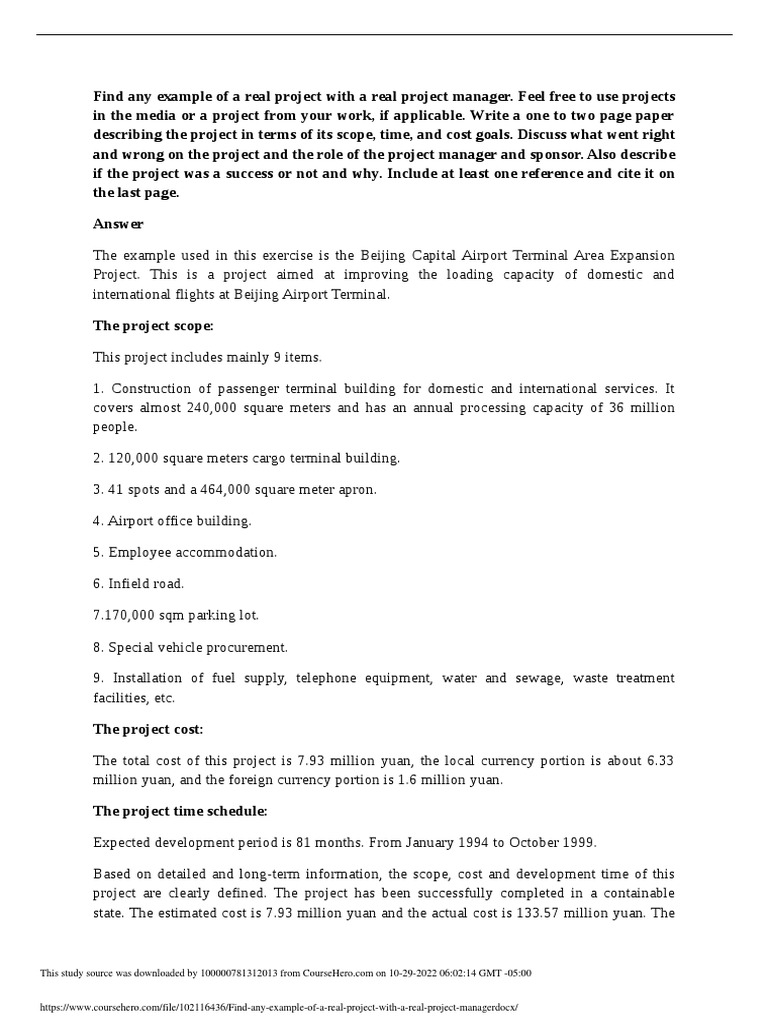 Find any example of a real project with a real project manager. Feel free to use projects in the media or a project from your work, if applicable. Write a one to two page paper describing the project in terms of its scope, time, and cost goals. Discuss what went right and wrong on the project and the role of the project manager and sponsor. Also describe if the project was a success or not and why. Include at least one reference and cite it on the last page.

Answer

The example used in this exercise is the Beijing Capital Airport Terminal Area Expansion Project. This is a project aimed at improving the loading capacity of domestic and international flights at Beijing Airport Terminal.

The project scope:

This project includes mainly 9 items.

1. Construction of passenger terminal building for domestic and international services. It covers almost 240,000 square meters and has an annual processing capacity of 36 million people.

2. 120,000 square meters cargo terminal building.

3. 41 spots and a 464,000 square meter apron.

4. Airport office building.

5. Employee accommodation.

6. Infield road.

7.170,000 sqm parking lot.

8. Special vehicle procurement.

9. Installation of fuel supply, telephone equipment, water and sewage, waste treatment facilities, etc.

The project cost:

The total cost of this project is 7.93 million yuan, the local currency portion is about 6.33 million yuan, and the foreign currency portion is 1.6 million yuan.

The project time schedule:

Expected development period is 81 months. From January 1994 to October 1999.

Based on detailed and long-term information, the scope, cost and development time of this project are clearly defined. The project has been successfully completed in a containable state. The estimated cost is 7.93 million yuan and the actual cost is 133.57 million yuan. The

This study source was downloaded by 100000781312013 from CourseHero.com on 10-29-2022 06:02:14 GMT -05:00

https://www.coursehero.com/file/102116436/Find-any-example-of-a-real-project-with-a-real-project-managerdocx/